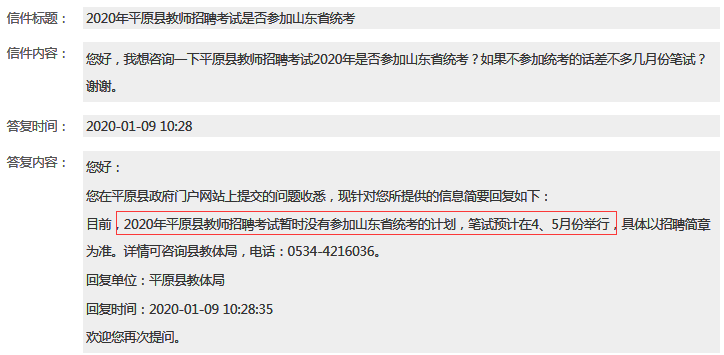 信件标题： 2020年平原县教师招聘考试是否参加山东省统考

信件内容： 您好，我想咨询一下平原县教师招聘考试2020年是否参加山东省统考？如果不参加统考的话差不多几月份笔试？谢谢。

答复时间： 2020-01-09 10:28

答复内容： 您好：

您在平原县政府门户网站上提交的问题收悉，现针对您所提供的信息简要回复如下：

目前，2020年平原县教师招聘考试暂时没有参加山东省统考的计划，笔试预计在4、5月份举行，具体以招聘简章为准。详情可咨询县教体局，电话：0534-4216036。

回复单位：平原县教体局

回复时间：2020-01-09 10:28:35

欢迎您再次提问。